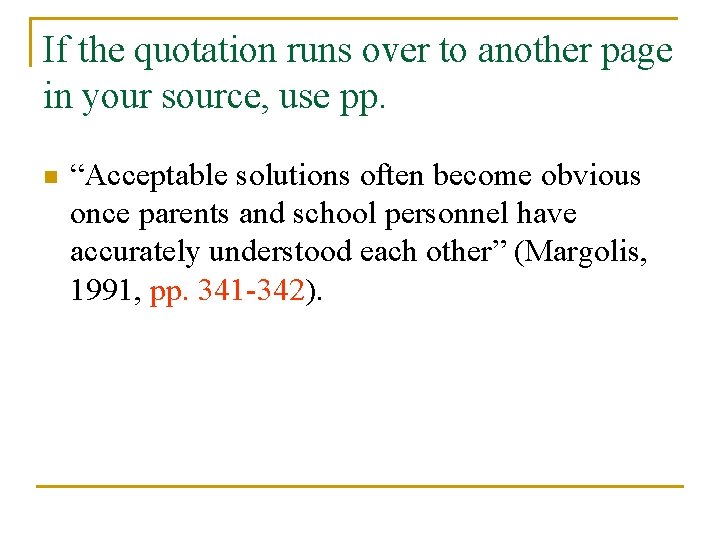 If the quotation runs over to another page in your source, use pp.

“Acceptable solutions often become obvious once parents and school personnel have accurately understood each other” (Margolis, 1991, pp. 341-342).